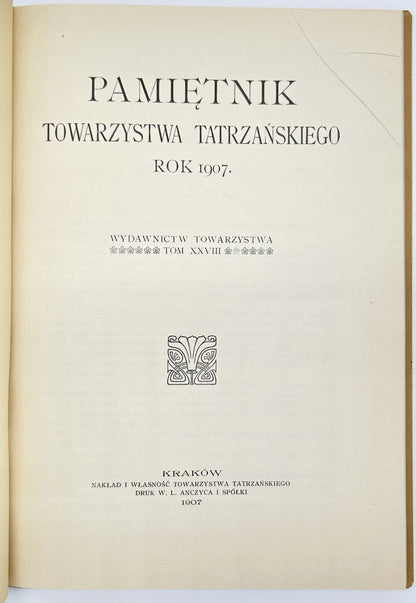 PAMIĘTNIK
TOWARZYSTWA TATRZAŃSKIEGO
ROK 1907.

WYDAWNICTW TOWARZYSTWA
TOM XXVIII

KRAKÓW
NAKŁAD I WŁASNOŚĆ TOWARZYSTWA TATRZAŃSKIEGO
DRUK W. L. ANCZYCA I SPÓŁKI
1907